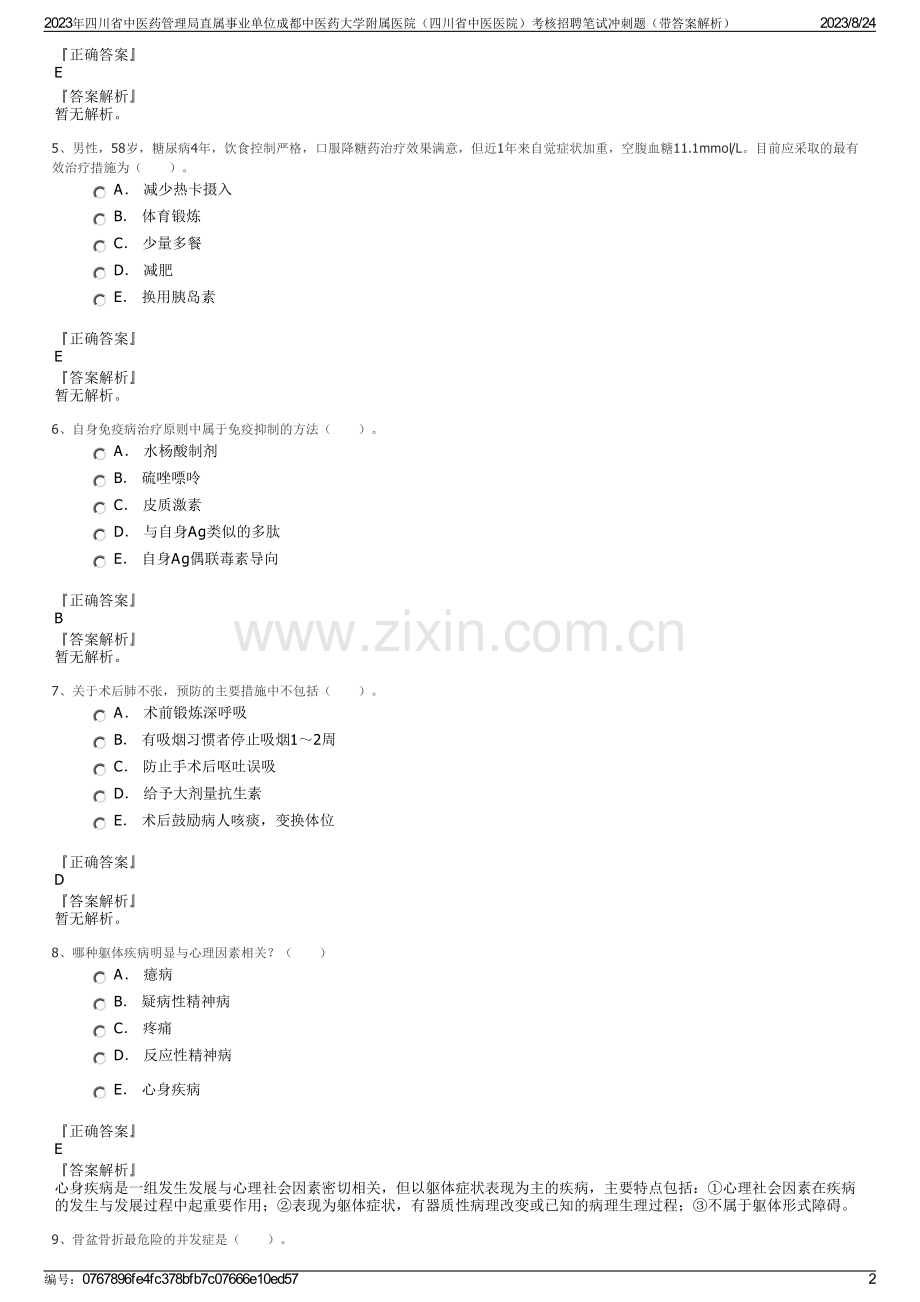 2023年四川省中医药管理局直属事业单位成都中医药大学附属医院（四川省中医医院）考核招聘笔试冲刺题（带答案解析） 2023/8/24

『正确答案』
E
『答案解析』
暂无解析。

5、男性，58岁，糖尿病4年，饮食控制严格，口服降糖药治疗效果满意，但近1年来自觉症状加重，空腹血糖11.1mmol/L。目前应采取的最有效治疗措施为（　　）。

A． 减少热卡摄入
B． 体育锻炼
C． 少量多餐
D． 减肥
E． 换用胰岛素

『正确答案』
E
『答案解析』
暂无解析。

6、自身免疫病治疗原则中属于免疫抑制的方法（　　）。

A． 水杨酸制剂
B． 硫唑嘌呤
C． 皮质激素
D． 与自身Ag类似的多肽
E． 自身Ag偶联毒素导向

『正确答案』
B
『答案解析』
暂无解析。

7、关于术后肺不张，预防的主要措施中不包括（　　）。

A． 术前锻炼深呼吸
B． 有吸烟习惯者停止吸烟1～2周
C． 防止手术后呕吐误吸
D． 给予大剂量抗生素
E． 术后鼓励病人咳痰，变换体位

『正确答案』
D
『答案解析』
暂无解析。

8、哪种躯体疾病明显与心理因素相关？（　　）

A． 癔病
B． 疑病性精神病
C． 疼痛
D． 反应性精神病
E． 心身疾病

『正确答案』
E
『答案解析』
心身疾病是一组发生发展与心理社会因素密切相关，但以躯体症状表现为主的疾病，主要特点包括：①心理社会因素在疾病的发生与发展过程中起重要作用；②表现为躯体症状，有器质性病理改变或已知的病理生理过程；③不属于躯体形式障碍。

9、骨盆骨折最危险的并发症是（　　）。

编号：0767896fe4fc378bfb7c07666e10ed57 2

www.zixin.com.cn